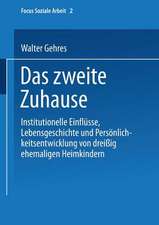 Focus Soziale Arbeit 2

Walter Gehres

Das zweite Zuhause

Institutionelle Einflüsse, Lebensgeschichte und Persönlichkeitsentwicklung von dreißig ehemaligen Heimkindern